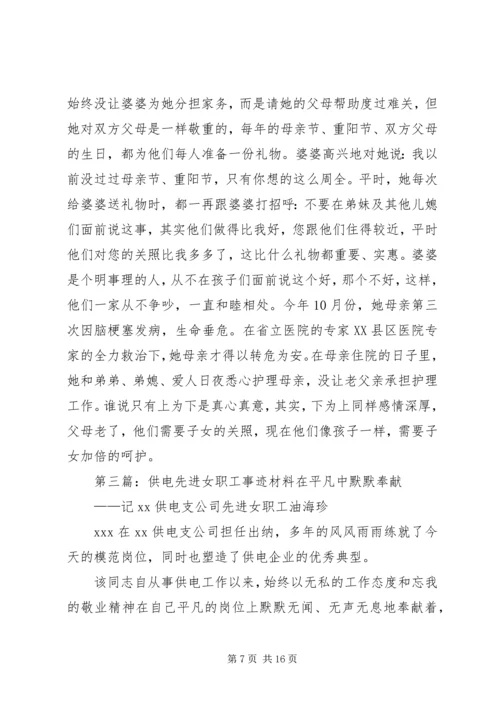 始终没让婆婆为她分担家务，而是请她的父母帮助度过难关，但她对双方父母是一样敬重的，每年的母亲节、重阳节、双方父母的生日，都为他们每人准备一份礼物。婆婆高兴地对她说：我以前没过过母亲节、重阳节，只有你想的这么周全。平时，她每次给婆婆送礼物时，都一再跟婆婆打招呼：不要在弟妹及其他儿媳们面前说这事，其实他们做得比我好，您跟他们住得较近，平时他们对您的关照比我多多了，这比什么礼物都重要、实惠。婆婆是个明事理的人，从不在孩子们面前说这个好，那个不好，这样，他们一家从不争吵，一直和睦相处。今年10月份，她母亲第三次因脑梗塞发病，生命垂危。在省立医院的专家XX县区医院专家的全力救治下，她母亲才得以转危为安。在母亲住院的日子里，她和弟弟、弟媳、爱人日夜悉心护理母亲，没让老父亲承担护理工作。谁说只有上为下是真心真意，其实，下为上同样感情深厚，父母老了，他们需要子女的关照，现在他们像孩子一样，需要子女加倍的呵护。

第三篇：供电先进女职工事迹材料在平凡中默默奉献

——记xx供电支公司先进女职工油海珍

xxx在xx供电支公司担任出纳，多年的风风雨雨练就了今天的模范岗位，同时也塑造了供电企业的优秀典型。

该同志自从事供电工作以来，始终以无私的工作态度和忘我的敬业精神在自己平凡的岗位上默默无闻、无声无息地奉献着，

第7页 共16页